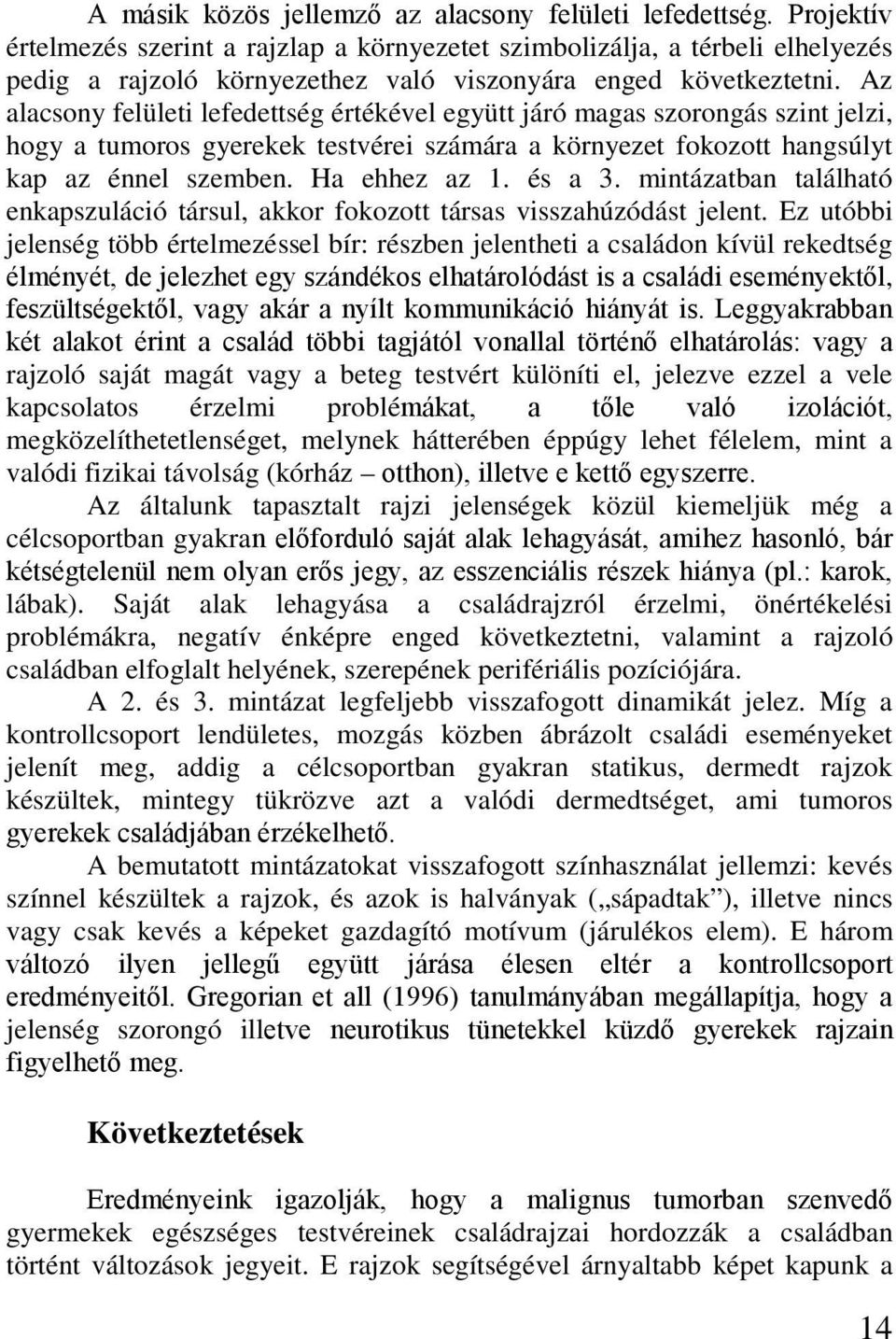 A másik közös jellemző az alacsony felületi lefedettség. Projektív értelmezés szerint a rajzlap a környezetet szimbolizálja, a térbeli elhelyezés pedig a rajzoló környezethez való viszonyára enged következtetni. Az alacsony felületi lefedettség értékével együtt járó magas szorongás szint jelzi, hogy a tumoros gyerekek testvérei számára a környezet fokozott hangsúlyt kap az énnel szemben. Ha ehhez az 1. és a 3. mintázatban található enkapszuláció társul, akkor fokozott társas visszahúzódást jelent. Ez utóbbi jelenség több értelmezéssel bír: részben jelentheti a családon kívül rekedtség élményét, de jelezhet egy szándékos elhatárolódást is a családi eseményektől, feszültségektől, vagy akár a nyílt kommunikáció hiányát is. Leggyakrabban két alakot érint a család többi tagjától vonallal történő elhatárolás: vagy a rajzoló saját magát vagy a beteg testvért különíti el, jelezve ezzel a vele kapcsolatos érzelmi problémákat, a tőle való izolációt, megközelíthetetlenséget, melynek hátterében éppúgy lehet félelem, mint a valódi fizikai távolság (kórház – otthon), illetve e kettő egyszerre.

Az általunk tapasztalt rajzi jelenségek közül kiemeljük még a célcsoportban gyakran előforduló saját alak lehagyását, amihez hasonló, bár kétségtelenül nem olyan erős jegy, az esszenciális részek hiánya (pl.: karok, lábak). Saját alak lehagyása a családrajzról érzelmi, önértékelési problémákra, negatív énképre enged következtetni, valamint a rajzoló családban elfoglalt helyének, szerepének perifériális pozíciójára.

A 2. és 3. mintázat legfeljebb visszafogott dinamikát jelez. Míg a kontrollcsoport lendületes, mozgás közben ábrázolt családi eseményeket jelenít meg, addig a célcsoportban gyakran statikus, dermedt rajzok készültek, mintegy tükrözve azt a valódi dermedtséget, ami tumoros gyerekek családjában érzékelhető.

A bemutatott mintázatokat visszafogott színhasználat jellemzi: kevés színnel készültek a rajzok, és azok is halványak („sápadtak”), illetve nincs vagy csak kevés a képeket gazdagító motívum (járulékos elem). E három változó ilyen jellegű együtt járása élesen eltér a kontrollcsoport eredményeitől. Gregorian et all (1996) tanulmányában megállapítja, hogy a jelenség szorongó illetve neurotikus tünetekkel küzdő gyerekek rajzain figyelhető meg.

Következtetések

Eredményeink igazolják, hogy a malignus tumorban szenvedő gyermekek egészséges testvéreinek családrajzai hordozzák a családban történt változások jegyeit. E rajzok segítségével árnyaltabb képet kapunk a

14